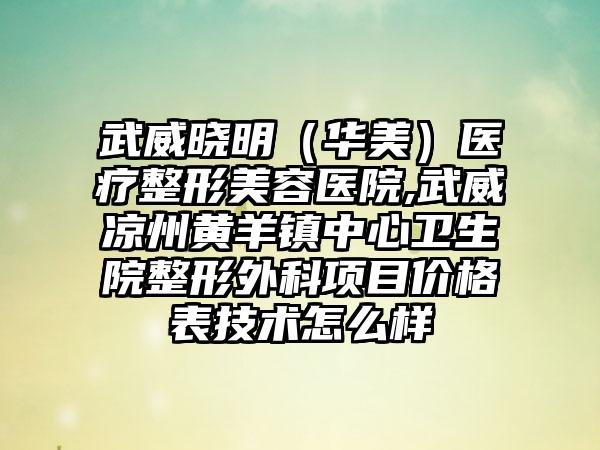 武威晓明（华美）医疗整形美容医院,武威凉州黄羊镇中心卫生院整形外科项目价格表技术怎么样